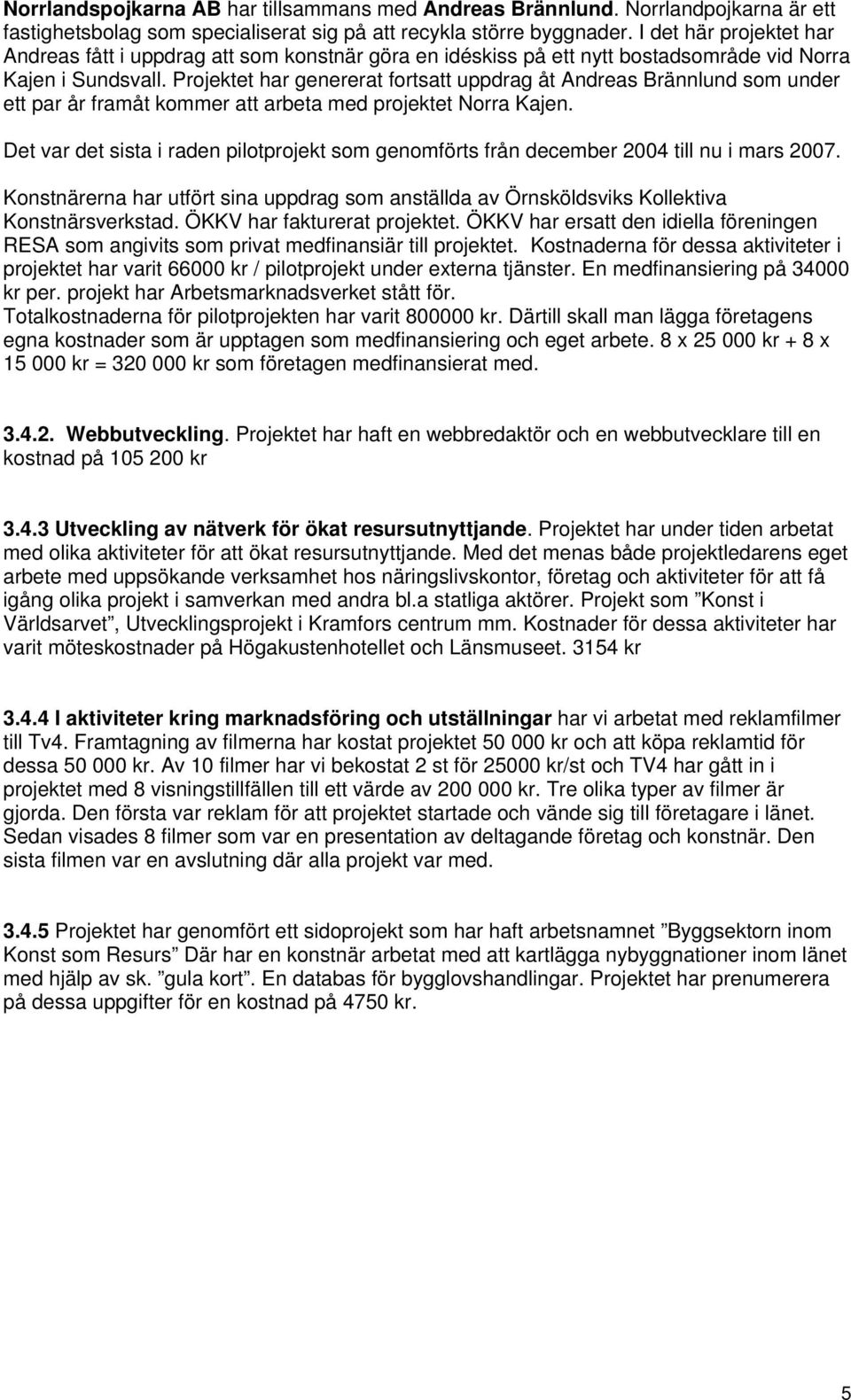 Norrlandspojkarna AB har tillsammans med Andreas Brännlund. Norrlandpojkarna är ett fastighetsbolag som specialiserat sig på att recykla större byggnader. I det här projektet har Andreas fått i uppdrag att som konstnär göra en idéskiss på ett nytt bostadsområde vid Norra Kajen i Sundsvall. Projektet har genererat fortsatt uppdrag åt Andreas Brännlund som under ett par år framåt kommer att arbeta med projektet Norra Kajen.

Det var det sista i raden pilotprojekt som genomförts från december 2004 till nu i mars 2007.

Konstnärerna har utfört sina uppdrag som anställda av Örnsköldsviks Kollektiva Konstnärsverkstad. ÖKKV har fakturerat projektet. ÖKKV har ersatt den idiella föreningen RESA som angivits som privat medfinansiär till projektet. Kostnaderna för dessa aktiviteter i projektet har varit 66000 kr / pilotprojekt under externa tjänster. En medfinansiering på 34000 kr per. projekt har Arbetsmarknadsverket stått för.
Totalkostnaderna för pilotprojekten har varit 800000 kr. Därtill skall man lägga företagens egna kostnader som är upptagen som medfinansiering och eget arbete. 8 x 25 000 kr + 8 x 15 000 kr = 320 000 kr som företagen medfinansierat med.

3.4.2. Webbutveckling. Projektet har haft en webbredaktör och en webbutvecklare till en kostnad på 105 200 kr

3.4.3 Utveckling av nätverk för ökat resursutnyttjande. Projektet har under tiden arbetat med olika aktiviteter för att ökat resursutnyttjande. Med det menas både projektledarens eget arbete med uppsökande verksamhet hos näringslivskontor, företag och aktiviteter för att få igång olika projekt i samverkan med andra bl.a statliga aktörer. Projekt som ”Konst i Världsarvet”, Utvecklingsprojekt i Kramfors centrum mm. Kostnader för dessa aktiviteter har varit möteskostnader på Högakustenhotellet och Länsmuseet. 3154 kr

3.4.4 I aktiviteter kring marknadsföring och utställningar har vi arbetat med reklamfilmer till Tv4. Framtagning av filmerna har kostat projektet 50 000 kr och att köpa reklamtid för dessa 50 000 kr. Av 10 filmer har vi bekostat 2 st för 25000 kr/st och TV4 har gått in i projektet med 8 visningstillfällen till ett värde av 200 000 kr. Tre olika typer av filmer är gjorda. Den första var reklam för att projektet startade och vände sig till företagare i länet. Sedan visades 8 filmer som var en presentation av deltagande företag och konstnär. Den sista filmen var en avslutning där alla projekt var med.

3.4.5 Projektet har genomfört ett sidoprojekt som har haft arbetsnamnet ”Byggsektorn inom Konst som Resurs” Där har en konstnär arbetat med att kartlägga nybyggnationer inom länet med hjälp av sk. ”gula kort”. En databas för bygglovshandlingar. Projektet har prenumerera på dessa uppgifter för en kostnad på 4750 kr.

5